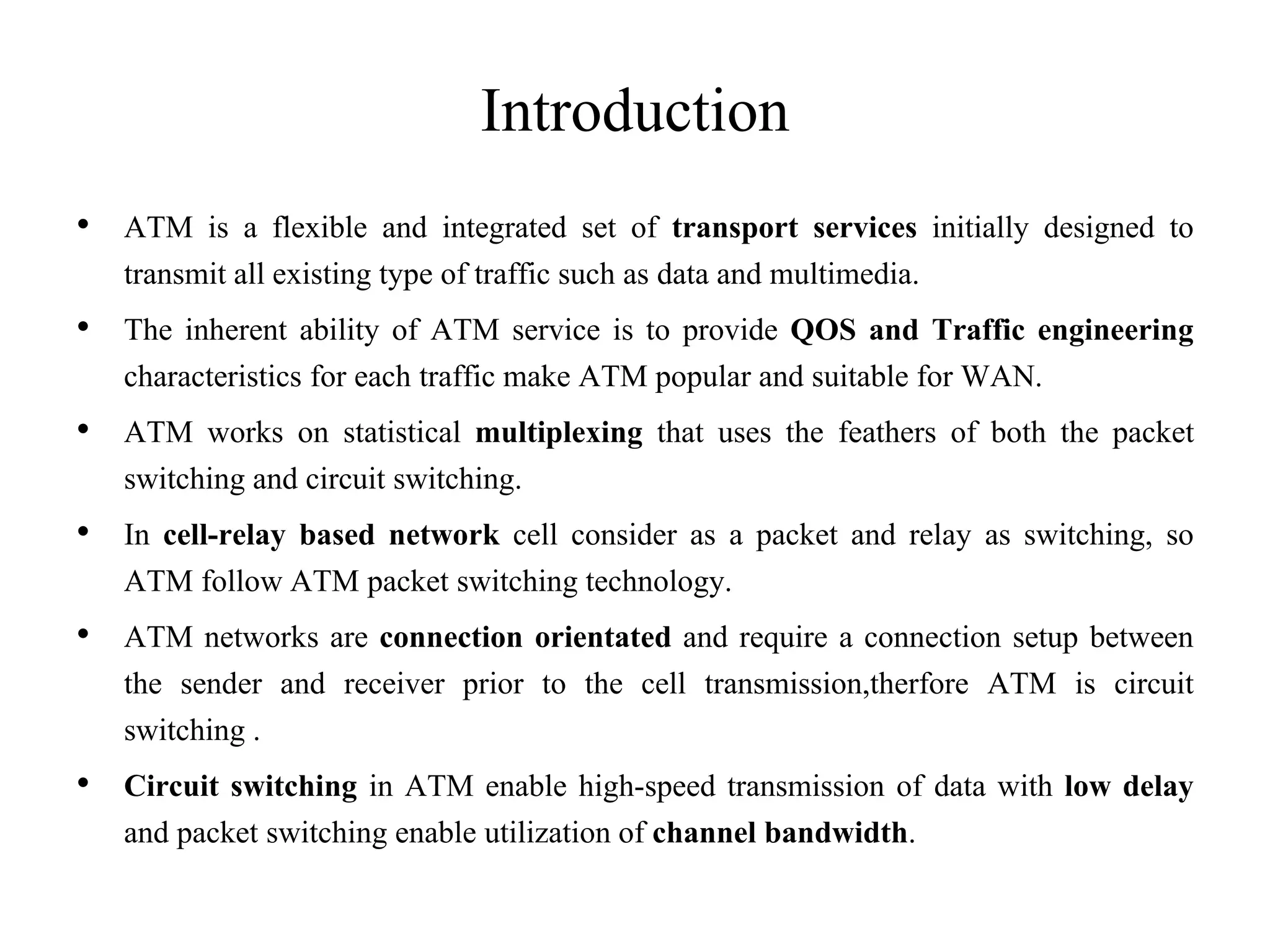 Introduction

• ATM is a flexible and integrated set of transport services initially designed to transmit all existing type of traffic such as data and multimedia.

• The inherent ability of ATM service is to provide QOS and Traffic engineering characteristics for each traffic make ATM popular and suitable for WAN.

• ATM works on statistical multiplexing that uses the feathers of both the packet switching and circuit switching.

• In cell-relay based network cell consider as a packet and relay as switching, so ATM follow ATM packet switching technology.

• ATM networks are connection orientated and require a connection setup between the sender and receiver prior to the cell transmission,therfore ATM is circuit switching .

• Circuit switching in ATM enable high-speed transmission of data with low delay and packet switching enable utilization of channel bandwidth.